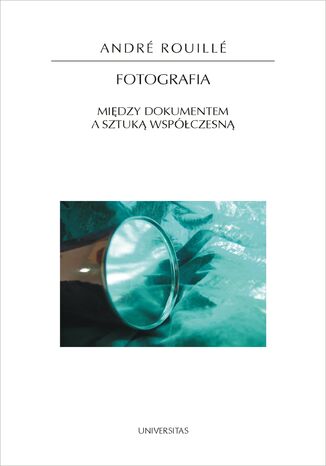 ANDRÉ ROUILLÉ

FOTOGRAFIA

MIĘDZY DOKUMENTEM
A SZTUKĄ WSPÓŁCZESNĄ

UNIVERSITAS